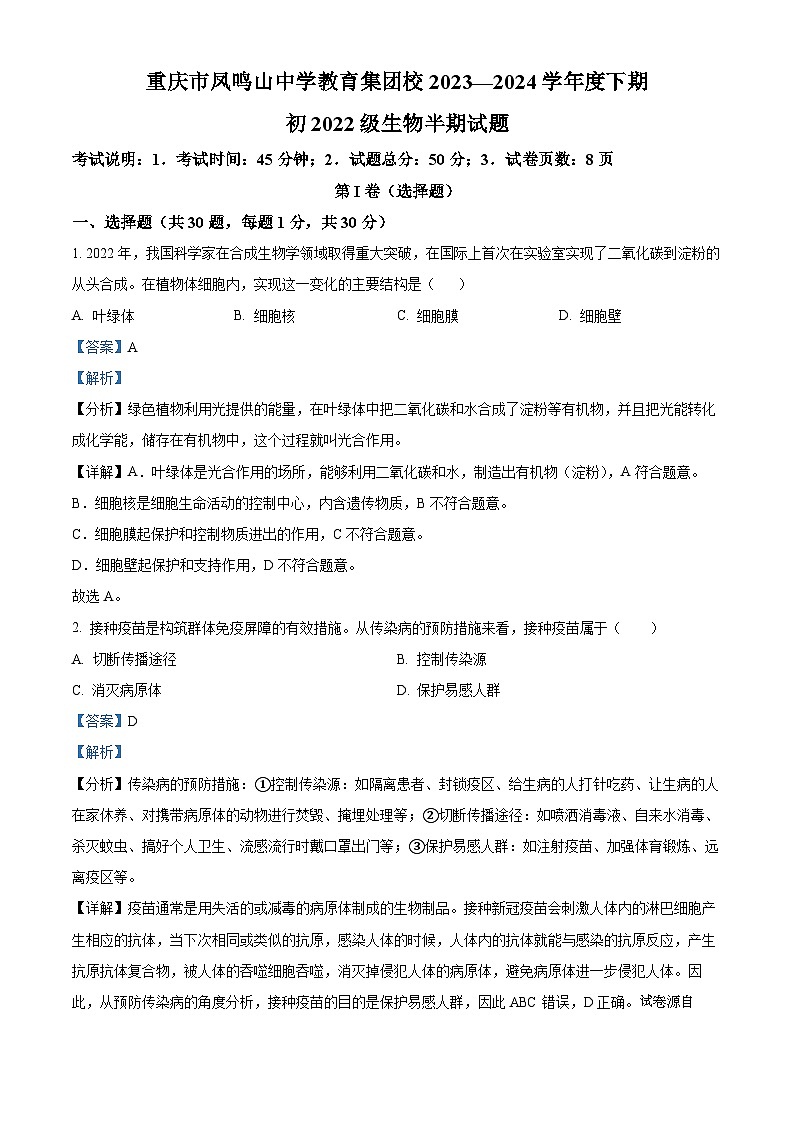 重庆市凤鸣山中学教育集团校 2023—2024 学年度下期

初 2022 级生物半期试题

考试说明：1．考试时间：45 分钟；2．试题总分：50 分；3．试卷页数：8 页

第 I 卷（选择题）

一、选择题（共 30 题，每题 1 分，共 30 分）

1. 2022 年，我国科学家在合成生物学领域取得重大突破，在国际上首次在实验室实现了二氧化碳到淀粉的从头合成。在植物体细胞内，实现这一变化的主要结构是（　　）

A. 叶绿体　　B. 细胞核　　C. 细胞膜　　D. 细胞壁

【答案】A

【解析】

【分析】绿色植物利用光提供的能量，在叶绿体中把二氧化碳和水合成了淀粉等有机物，并且把光能转化成化学能，储存在有机物中，这个过程就叫光合作用。

【详解】A．叶绿体是光合作用的场所，能够利用二氧化碳和水，制造出有机物（淀粉），A 符合题意。

B．细胞核是细胞生命活动的控制中心，内含遗传物质，B 不符合题意。

C．细胞膜起保护和控制物质进出的作用，C 不符合题意。

D．细胞壁起保护和支持作用，D 不符合题意。

故选 A。

2. 接种疫苗是构筑群体免疫屏障的有效措施。从传染病的预防措施来看，接种疫苗属于（　　）

A. 切断传播途径　　B. 控制传染源

C. 消灭病原体　　D. 保护易感人群

【答案】D

【解析】

【分析】传染病的预防措施：①控制传染源：如隔离患者、封锁疫区、给生病的人打针吃药、让生病的人在家休养、对携带病原体的动物进行焚毁、掩埋处理等；②切断传播途径：如喷洒消毒液、自来水消毒、杀灭蚊虫、搞好个人卫生、流感流行时戴口罩出门等；③保护易感人群：如注射疫苗、加强体育锻炼、远离疫区等。

【详解】疫苗通常是用失活的或减毒的病原体制成的生物制品。接种新冠疫苗会刺激人体内的淋巴细胞产生相应的抗体，当下次相同或类似的抗原，感染人体的时候，人体内的抗体就能与感染的抗原反应，产生抗原抗体复合物，被人体的吞噬细胞吞噬，消灭掉侵犯人体的病原体，避免病原体进一步侵犯人体。因此，从预防传染病的角度分析，接种疫苗的目的是保护易感人群，因此 ABC 错误，D 正确。试卷源自